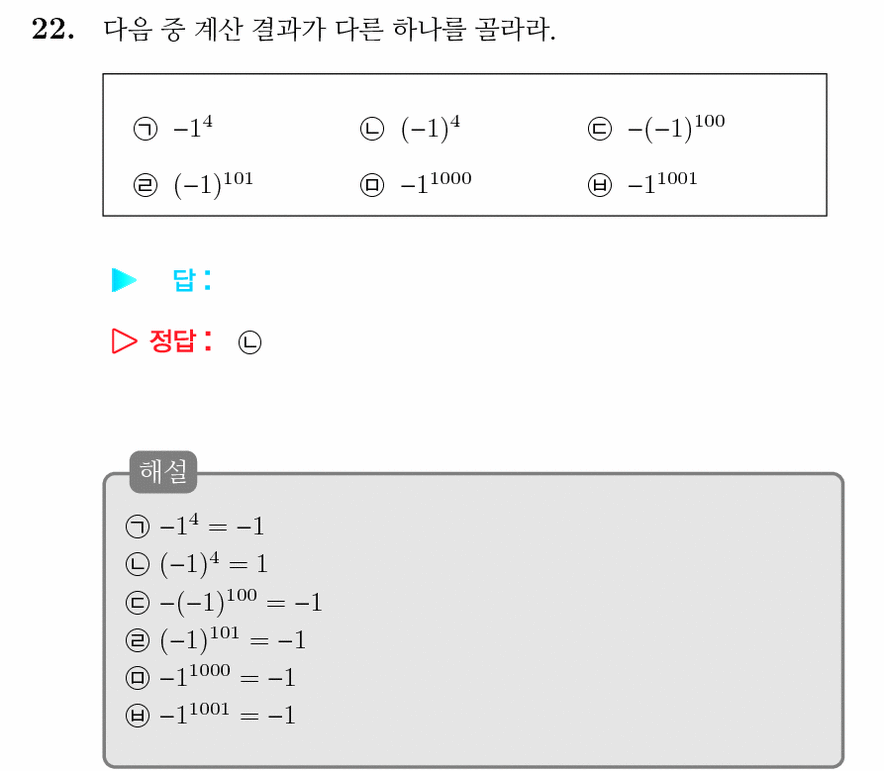 22. 다음 중 계산 결과가 다른 하나를 골라라.

㉠ $-1^4$ ㉡ $(-1)^4$ ㉢ $-(-1)^{100}$
㉣ $(-1)^{101}$ ㉤ $-1^{1000}$ ㉥ $-1^{1001}$

▶ 답:

▷ 정답: ㉡

해설
㉠ $-1^4 = -1$
㉡ $(-1)^4 = 1$
㉢ $-(-1)^{100} = -1$
㉣ $(-1)^{101} = -1$
㉤ $-1^{1000} = -1$
㉥ $-1^{1001} = -1$